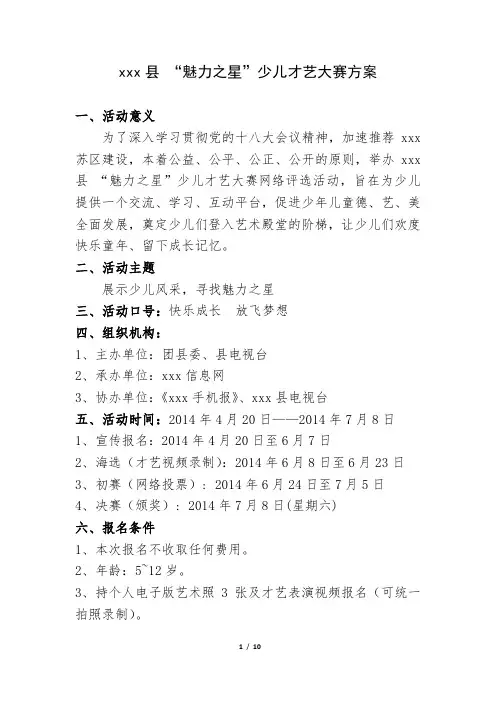 xxx 县 “魅力之星”少儿才艺大赛方案

一、活动意义

为了深入学习贯彻党的十八大会议精神，加速推荐 xxx 苏区建设，本着公益、公平、公正、公开的原则，举办 xxx 县 “魅力之星”少儿才艺大赛网络评选活动，旨在为少儿提供一个交流、学习、互动平台，促进少年儿童德、艺、美全面发展，奠定少儿们登入艺术殿堂的阶梯，让少儿们欢度快乐童年、留下成长记忆。

二、活动主题

展示少儿风采，寻找魅力之星

三、活动口号：快乐成长　放飞梦想

四、组织机构：

1、主办单位：团县委、县电视台

2、承办单位：xxx 信息网

3、协办单位：《xxx 手机报》、xxx 县电视台

五、活动时间：2014 年 4 月 20 日——2014 年 7 月 8 日

1、宣传报名：2014 年 4 月 20 日至 6 月 7 日

2、海选（才艺视频录制）：2014 年 6 月 8 日至 6 月 23 日

3、初赛（网络投票）：2014 年 6 月 24 日至 7 月 5 日

4、决赛（颁奖）：2014 年 7 月 8 日(星期六)

六、报名条件

1、本次报名不收取任何费用。

2、年龄：5~12 岁。

3、持个人电子版艺术照 3 张及才艺表演视频报名（可统一拍照录制）。

1 / 10